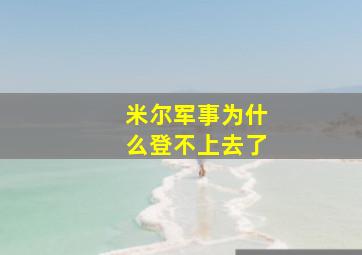 米尔军事为什么登不上去了